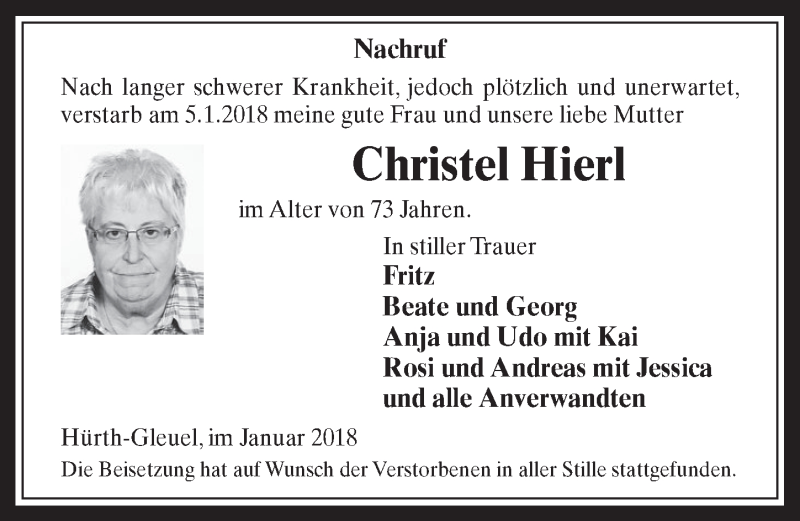 Nachruf

Nach langer schwerer Krankheit, jedoch plötzlich und unerwartet, verstarb am 5.1.2018 meine gute Frau und unsere liebe Mutter

Christel Hierl

im Alter von 73 Jahren.

In stiller Trauer
Fritz
Beate und Georg
Anja und Udo mit Kai
Rosi und Andreas mit Jessica
und alle Anverwandten

Hürth-Gleuel, im Januar 2018

Die Beisetzung hat auf Wunsch der Verstorbenen in aller Stille stattgefunden.